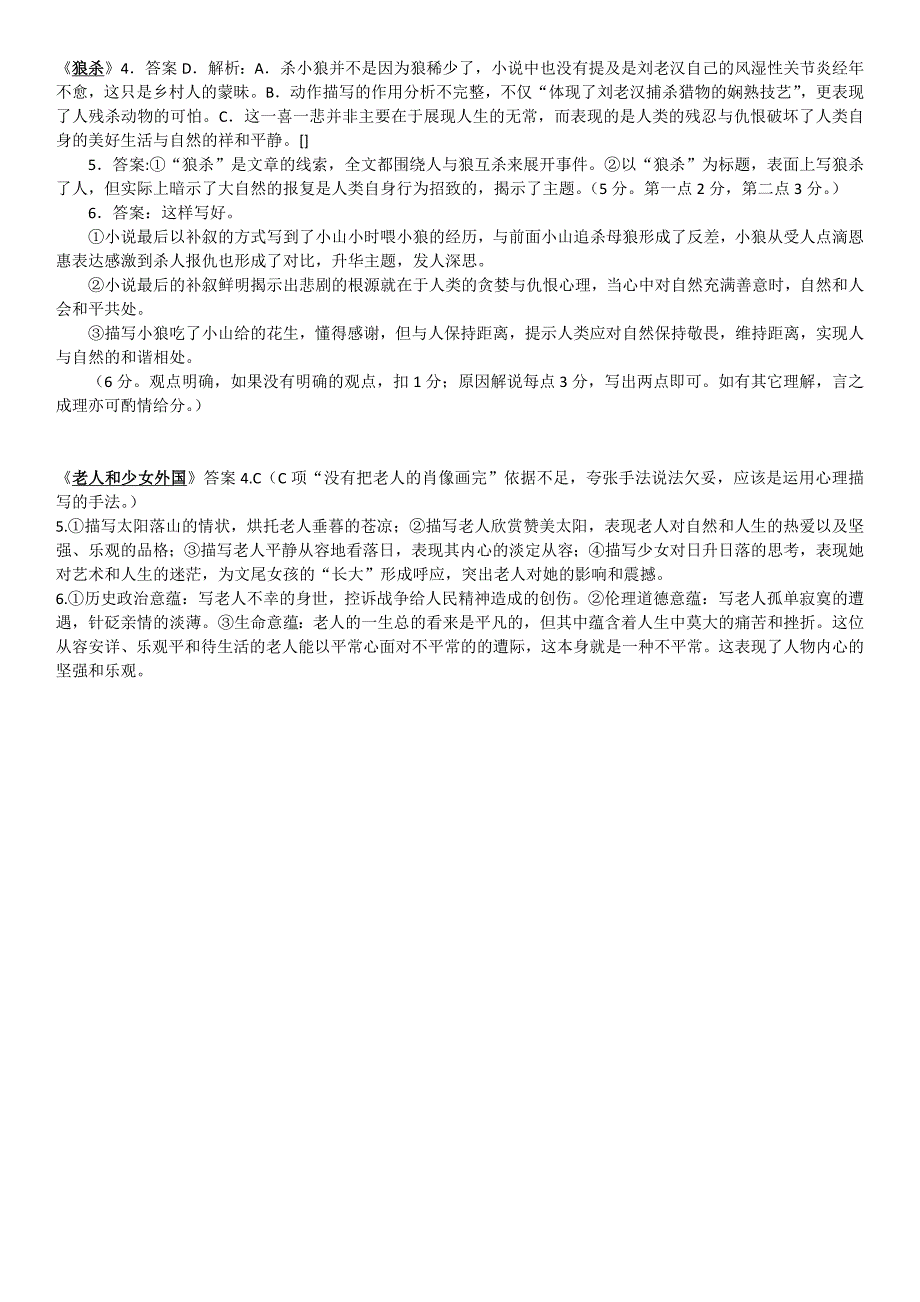 《狼杀》4．答案 D．解析：A．杀小狼并不是因为狼稀少了，小说中也没有提及是刘老汉自己的风湿性关节炎经年不愈，这只是乡村人的蒙昧。B．动作描写的作用分析不完整，不仅“体现了刘老汉捕杀猎物的娴熟技艺”，更表现了人残杀动物的可怕。C．这一喜一悲并非主要在于展现人生的无常，而表现的是人类的残忍与仇恨破坏了人类自身的美好生活与自然的祥和平静。[]

5．答案:①“狼杀”是文章的线索，全文都围绕人与狼互杀来展开事件。②以“狼杀”为标题，表面上写狼杀了人，但实际上暗示了大自然的报复是人类自身行为招致的，揭示了主题。（5 分。第一点 2 分，第二点 3 分。）

6．答案：这样写好。

①小说最后以补叙的方式写到了小山小时喂小狼的经历，与前面小山追杀母狼形成了反差，小狼从受人点滴恩惠表达感激到杀人报仇也形成了对比，升华主题，发人深思。

②小说最后的补叙鲜明揭示出悲剧的根源就在于人类的贪婪与仇恨心理，当心中对自然充满善意时，自然和人会和平共处。

③描写小狼吃了小山给的花生，懂得感谢，但与人保持距离，提示人类应对自然保持敬畏，维持距离，实现人与自然的和谐相处。

（6 分。观点明确，如果没有明确的观点，扣 1 分；原因解说每点 3 分，写出两点即可。如有其它理解，言之成理亦可酌情给分。）

《老人和少女外国》答案 4.C（C 项“没有把老人的肖像画完”依据不足，夸张手法说法欠妥，应该是运用心理描写的手法。）

5.①描写太阳落山的情状，烘托老人垂暮的苍凉；②描写老人欣赏赞美太阳，表现老人对自然和人生的热爱以及坚强、乐观的品格；③描写老人平静从容地看落日，表现其内心的淡定从容；④描写少女对日升日落的思考，表现她对艺术和人生的迷茫，为文尾女孩的“长大”形成呼应，突出老人对她的影响和震撼。

6.①历史政治意蕴：写老人不幸的身世，控诉战争给人民精神造成的创伤。②伦理道德意蕴：写老人孤单寂寞的遭遇，针砭亲情的淡薄。③生命意蕴：老人的一生总的看来是平凡的，但其中蕴含着人生中莫大的痛苦和挫折。这位从容安详、乐观平和待生活的老人能以平常心面对不平常的的遭际，这本身就是一种不平常。这表现了人物内心的坚强和乐观。